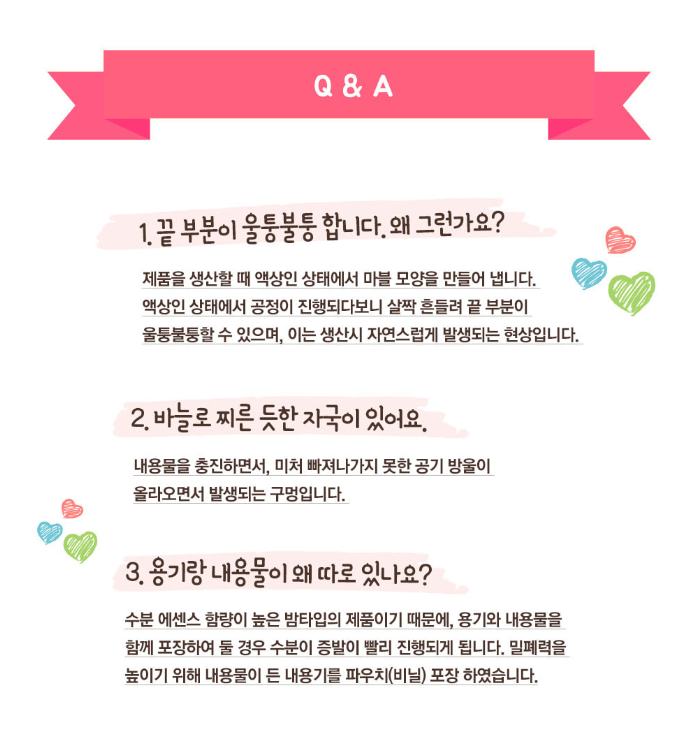 Q & A

1. 끝 부분이 울퉁불퉁 합니다. 왜 그런가요?

제품을 생산할 때 액상인 상태에서 마블 모양을 만들어 냅니다. 액상인 상태에서 공정이 진행되다보니 살짝 흔들려 끝 부분이 울퉁불퉁할 수 있으며, 이는 생산시 자연스럽게 발생되는 현상입니다.

2. 바늘로 찌른 듯한 자국이 있어요.

내용물을 충진하면서, 미처 빠져나가지 못한 공기 방울이 올라오면서 발생되는 구멍입니다.

3. 용기랑 내용물이 왜 따로 있나요?

수분 에센스 함량이 높은 밤타입의 제품이기 때문에, 용기와 내용물을 함께 포장하여 둘 경우 수분이 증발이 빨리 진행되게 됩니다. 밀폐력을 높이기 위해 내용물이 든 내용기를 파우치(비닐) 포장 하였습니다.